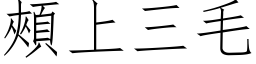 頰上三毛